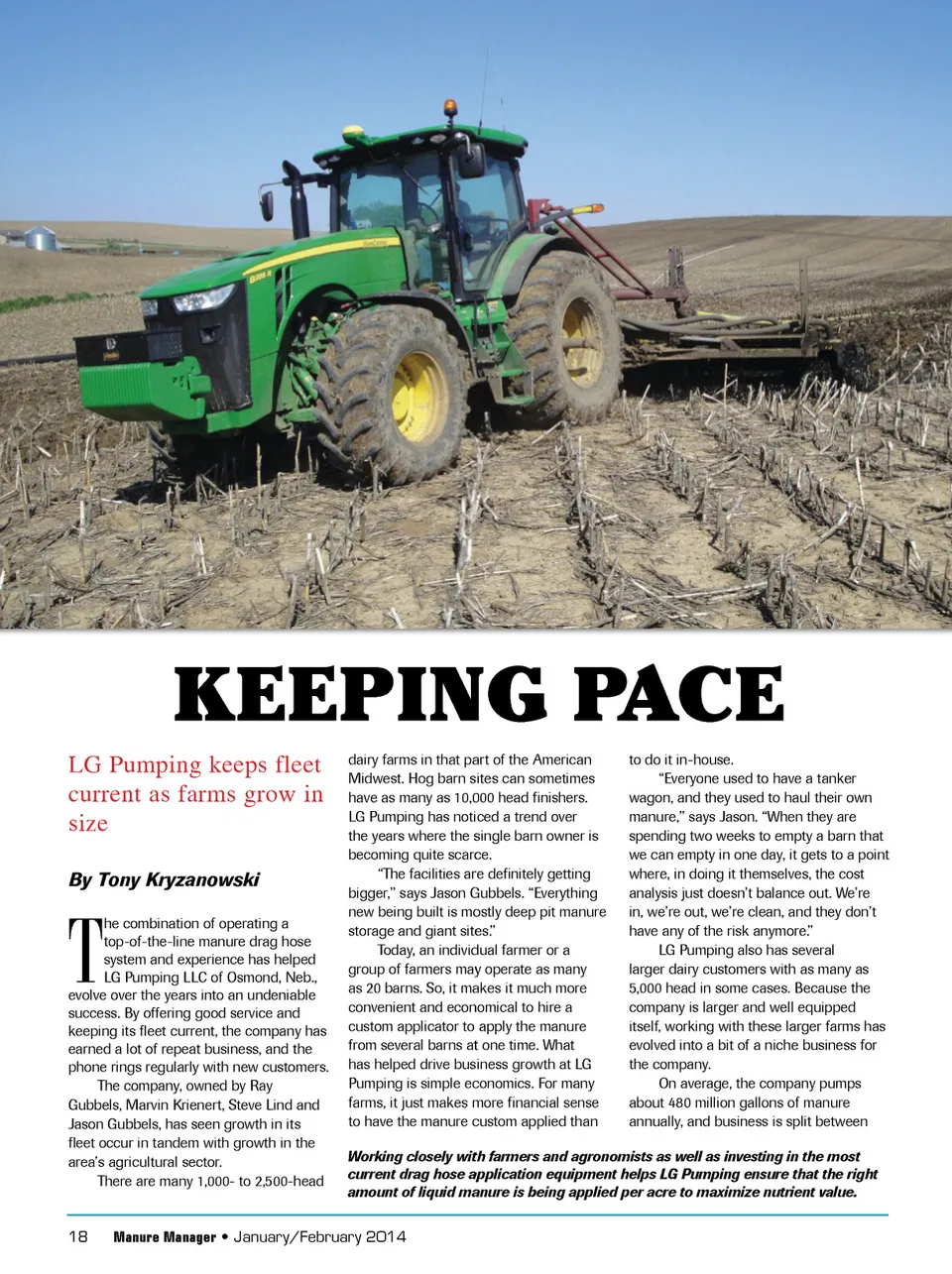 KEEPING PACE

LG Pumping keeps fleet current as farms grow in size

By Tony Kryzanowski

The combination of operating a top-of-the-line manure drag hose system and experience has helped LG Pumping LLC of Osmond, Neb., evolve over the years into an undeniable success. By offering good service and keeping its fleet current, the company has earned a lot of repeat business, and the phone rings regularly with new customers.

The company, owned by Ray Gubbels, Marvin Krienert, Steve Lind and Jason Gubbels, has seen growth in its fleet occur in tandem with growth in the area's agricultural sector.

There are many 1,000- to 2,500-head dairy farms in that part of the American Midwest. Hog barn sites can sometimes have as many as 10,000 head finishers. LG Pumping has noticed a trend over the years where the single barn owner is becoming quite scarce.

"The facilities are definitely getting bigger," says Jason Gubbels. "Everything new being built is mostly deep pit manure storage and giant sites."

Today, an individual farmer or a group of farmers may operate as many as 20 barns. So, it makes it much more convenient and economical to hire a custom applicator to apply the manure from several barns at one time. What has helped drive business growth at LG Pumping is simple economics. For many farms, it just makes more financial sense to have the manure custom applied than to do it in-house.

"Everyone used to have a tanker wagon, and they used to haul their own manure," says Jason. "When they are spending two weeks to empty a barn that we can empty in one day, it gets to a point where, in doing it themselves, the cost analysis just doesn't balance out. We're in, we're out, we're clean, and they don't have any of the risk anymore."

LG Pumping also has several larger dairy customers with as many as 5,000 head in some cases. Because the company is larger and well equipped itself, working with these larger farms has evolved into a bit of a niche business for the company.

On average, the company pumps about 480 million gallons of manure annually, and business is split between

Working closely with farmers and agronomists as well as investing in the most current drag hose application equipment helps LG Pumping ensure that the right amount of liquid manure is being applied per acre to maximize nutrient value.

18 Manure Manager • January/February 2014